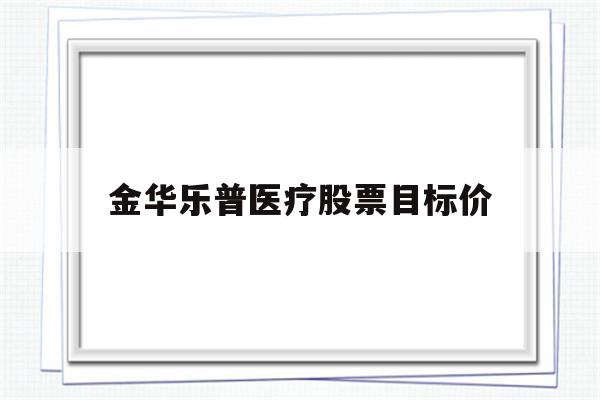 金华乐普医疗股票目标价